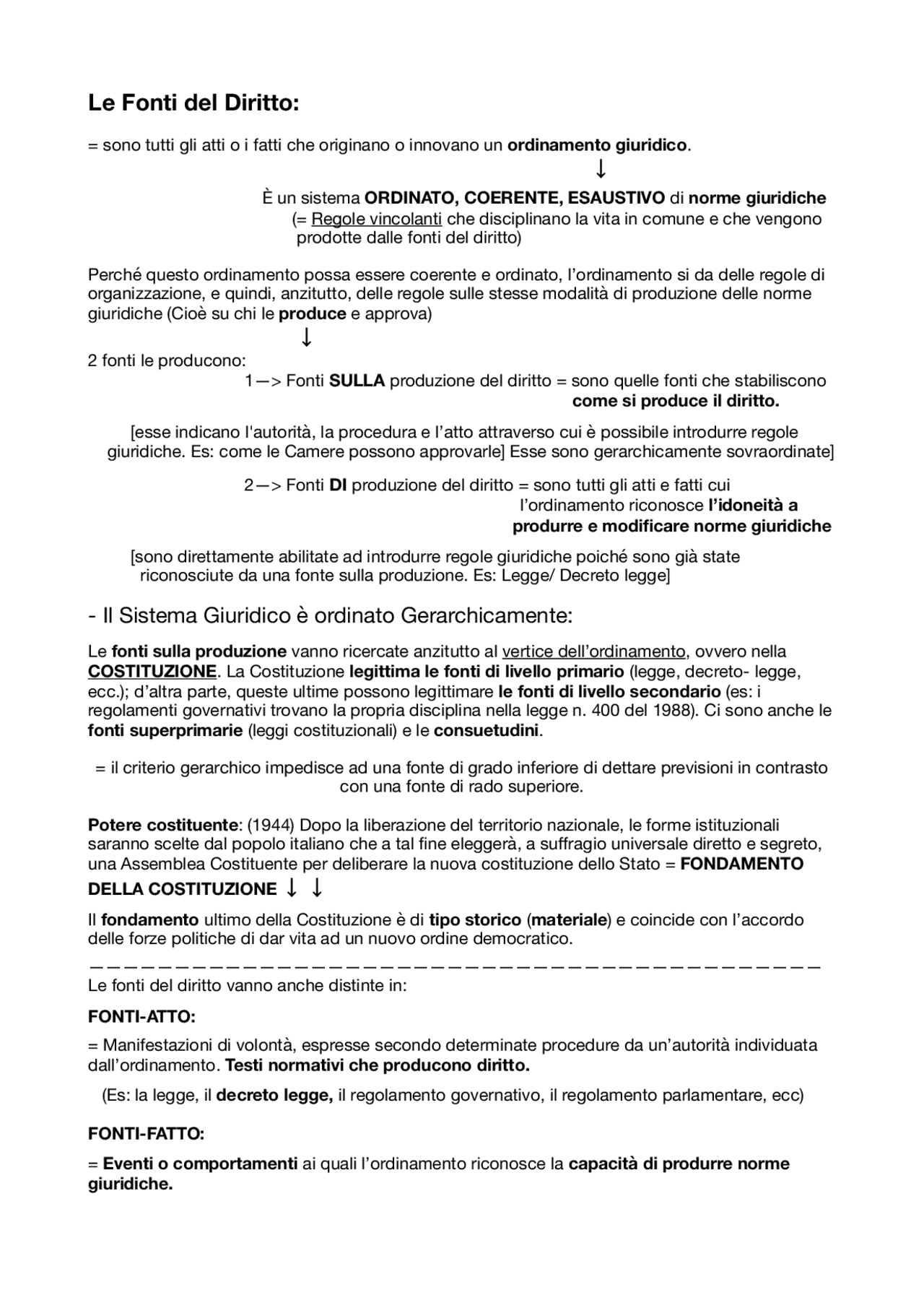 Le Fonti del Diritto:

= sono tutti gli atti o i fatti che originano o innovano un ordinamento giuridico.

↓

È un sistema ORDINATO, COERENTE, ESAUSTIVO di norme giuridiche
(= Regole vincolanti che disciplinano la vita in comune e che vengono prodotte dalle fonti del diritto)

Perché questo ordinamento possa essere coerente e ordinato, l'ordinamento si da delle regole di organizzazione, e quindi, anzitutto, delle regole sulle stesse modalità di produzione delle norme giuridiche (Cioè su chi le produce e approva)

↓

2 fonti le producono:
1—> Fonti SULLA produzione del diritto = sono quelle fonti che stabiliscono come si produce il diritto.

[esse indicano l'autorità, la procedura e l'atto attraverso cui è possibile introdurre regole giuridiche. Es: come le Camere possono approvarle] Esse sono gerarchicamente sovraordinate]

2—> Fonti DI produzione del diritto = sono tutti gli atti e fatti cui l'ordinamento riconosce l'idoneità a produrre e modificare norme giuridiche

[sono direttamente abilitate ad introdurre regole giuridiche poiché sono già state riconosciute da una fonte sulla produzione. Es: Legge/ Decreto legge]

- Il Sistema Giuridico è ordinato Gerarchicamente:

Le fonti sulla produzione vanno ricercate anzitutto al vertice dell'ordinamento, ovvero nella COSTITUZIONE. La Costituzione legittima le fonti di livello primario (legge, decreto- legge, ecc.); d'altra parte, queste ultime possono legittimare le fonti di livello secondario (es: i regolamenti governativi trovano la propria disciplina nella legge n. 400 del 1988). Ci sono anche le fonti superprimarie (leggi costituzionali) e le consuetudini.

= il criterio gerarchico impedisce ad una fonte di grado inferiore di dettare previsioni in contrasto con una fonte di rado superiore.

Potere costituente: (1944) Dopo la liberazione del territorio nazionale, le forme istituzionali saranno scelte dal popolo italiano che a tal fine eleggerà, a suffragio universale diretto e segreto, una Assemblea Costituente per deliberare la nuova costituzione dello Stato = FONDAMENTO DELLA COSTITUZIONE ↓ ↓

Il fondamento ultimo della Costituzione è di tipo storico (materiale) e coincide con l'accordo delle forze politiche di dar vita ad un nuovo ordine democratico.

Le fonti del diritto vanno anche distinte in:

FONTI-ATTO:

= Manifestazioni di volontà, espresse secondo determinate procedure da un'autorità individuata dall'ordinamento. Testi normativi che producono diritto.

(Es: la legge, il decreto legge, il regolamento governativo, il regolamento parlamentare, ecc)

FONTI-FATTO:

= Eventi o comportamenti ai quali l'ordinamento riconosce la capacità di produrre norme giuridiche.